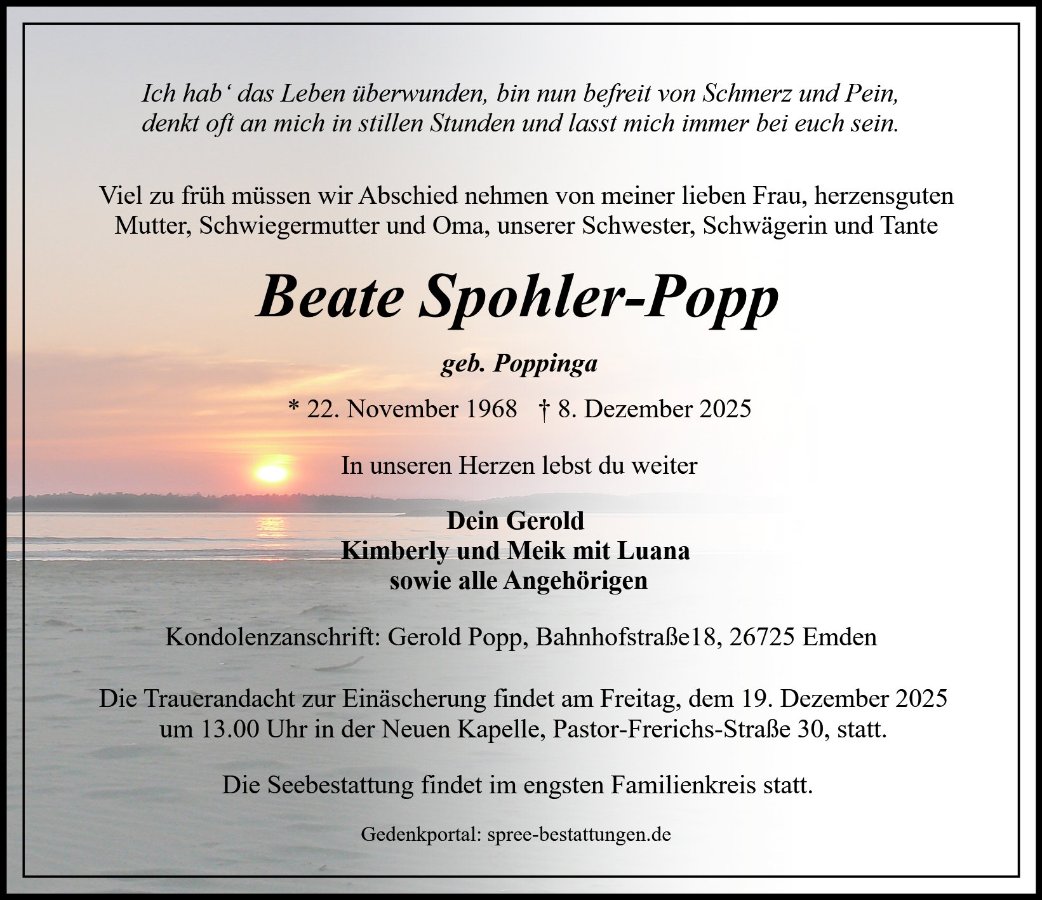 Ich hab‘ das Leben überwunden, bin nun befreit von Schmerz und Pein,
denkt oft an mich in stillen Stunden und lasst mich immer bei euch sein.

Viel zu früh müssen wir Abschied nehmen von meiner lieben Frau, herzensguten Mutter, Schwiegermutter und Oma, unserer Schwester, Schwägerin und Tante

Beate Spohler-Popp

geb. Poppinga

* 22. November 1968 † 8. Dezember 2025

In unseren Herzen lebst du weiter

Dein Gerold
Kimberly und Meik mit Luana
sowie alle Angehörigen

Kondolenzanschrift: Gerold Popp, Bahnhofstraße18, 26725 Emden

Die Trauerandacht zur Einäscherung findet am Freitag, dem 19. Dezember 2025 um 13.00 Uhr in der Neuen Kapelle, Pastor-Frerichs-Straße 30, statt.

Die Seebestattung findet im engsten Familienkreis statt.

Gedenkportal: spree-bestattungen.de